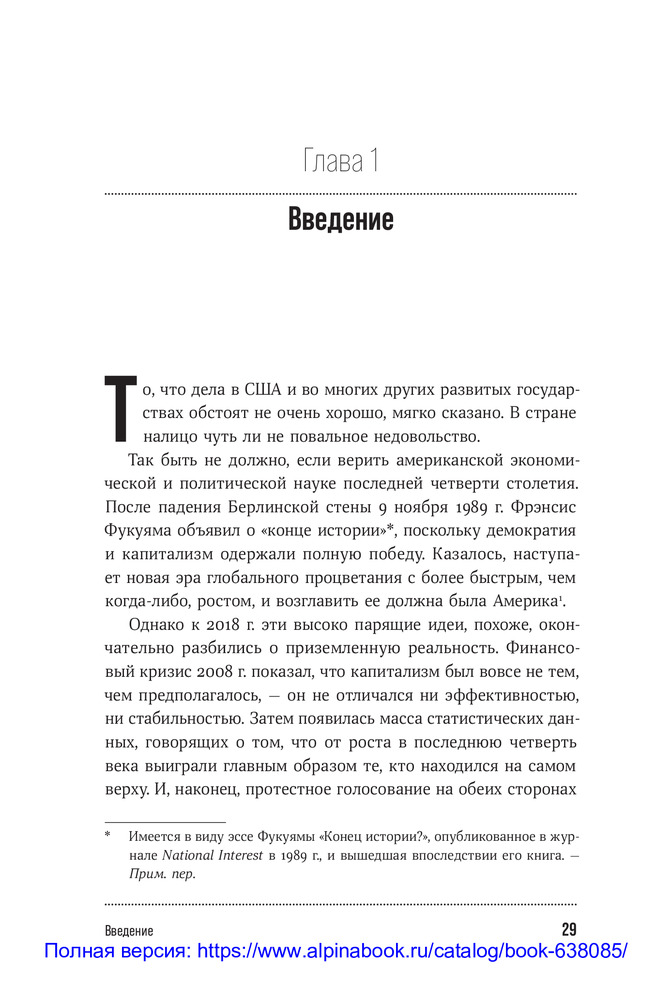 Глава 1

Введение

То, что дела в США и во многих других развитых государствах обстоят не очень хорошо, мягко сказано. В стране налицо чуть ли не повальное недовольство.

Так быть не должно, если верить американской экономической и политической науке последней четверти столетия. После падения Берлинской стены 9 ноября 1989 г. Фрэнсис Фукуяма объявил о «конце истории»*, поскольку демократия и капитализм одержали полную победу. Казалось, наступает новая эра глобального процветания с более быстрым, чем когда-либо, ростом, и возглавить ее должна была Америка$^1$.

Однако к 2018 г. эти высоко парящие идеи, похоже, окончательно разбились о приземленную реальность. Финансовый кризис 2008 г. показал, что капитализм был вовсе не тем, чем предполагалось, — он не отличался ни эффективностью, ни стабильностью. Затем появилась масса статистических данных, говорящих о том, что от роста в последнюю четверть века выиграли главным образом те, кто находился на самом верху. И, наконец, протестное голосование на обеих сторонах

* Имеется в виду эссе Фукуямы «Конец истории?», опубликованное в журнале National Interest в 1989 г., и вышедшая впоследствии его книга. — Прим. пер.

Введение 29

Полная версия: https://www.alpinabook.ru/catalog/book-638085/